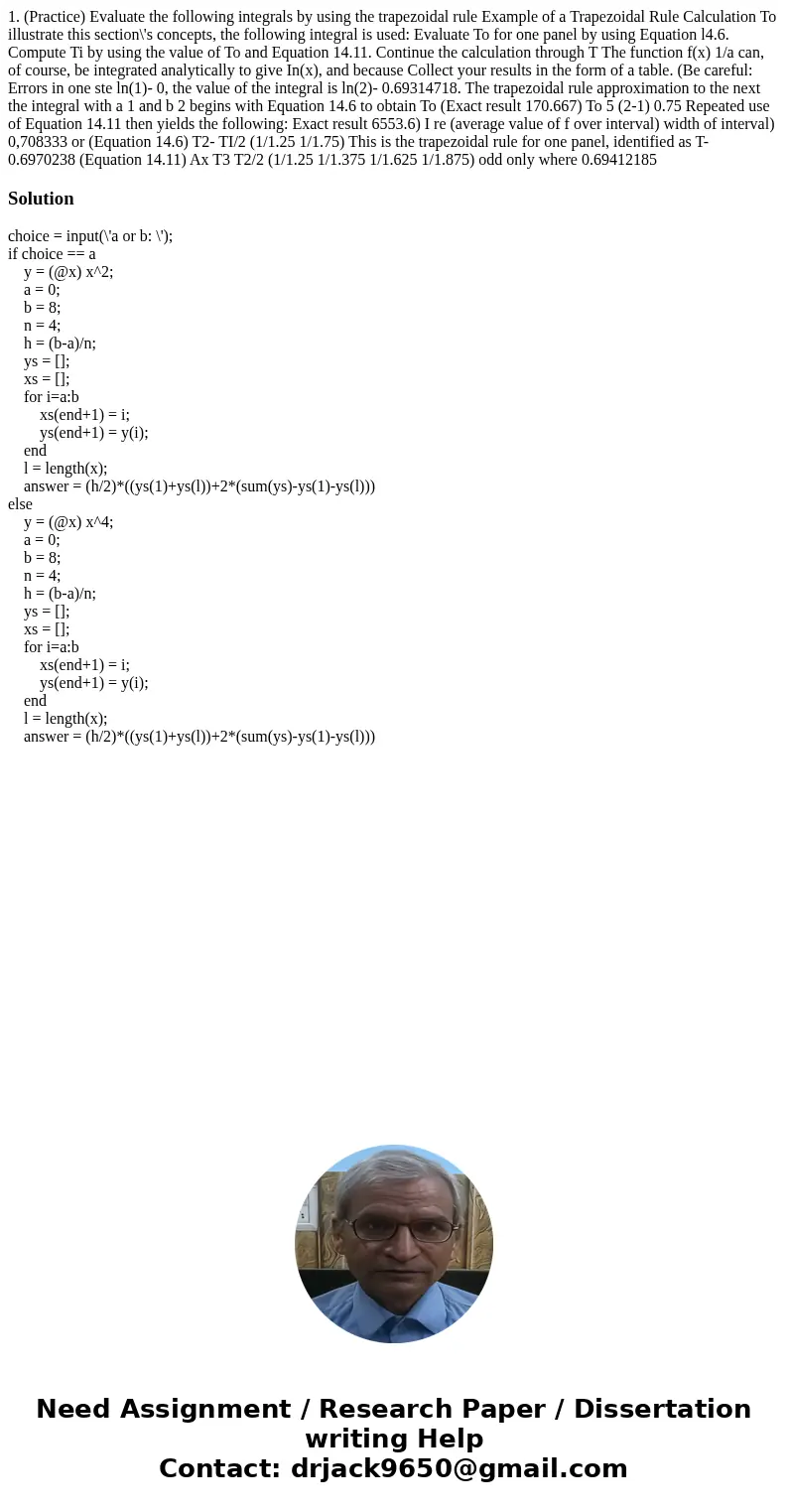 1. (Practice) Evaluate the following integrals by using the trapezoidal rule Example of a Trapezoidal Rule Calculation To illustrate this section\'s concepts, the following integral is used: Evaluate To for one panel by using Equation l4.6. Compute Ti by using the value of To and Equation 14.11. Continue the calculation through T The function f(x) 1/a can, of course, be integrated analytically to give In(x), and because Collect your results in the form of a table. (Be careful: Errors in one ste ln(1)- 0, the value of the integral is ln(2)- 0.69314718. The trapezoidal rule approximation to the next the integral with a 1 and b 2 begins with Equation 14.6 to obtain To (Exact result 170.667) To 5 (2-1) 0.75 Repeated use of Equation 14.11 then yields the following: Exact result 6553.6) I re (average value of f over interval) width of interval) 0,708333 or (Equation 14.6) T2- TI/2 (1/1.25 1/1.75) This is the trapezoidal rule for one panel, identified as T- 0.6970238 (Equation 14.11) Ax T3 T2/2 (1/1.25 1/1.375 1/1.625 1/1.875) odd only where 0.69412185

Solution

choice = input(\'a or b: \');
if choice == a
y = (@x) x^2;
a = 0;
b = 8;
n = 4;
h = (b-a)/n;
ys = [];
xs = [];
for i=a:b
xs(end+1) = i;
ys(end+1) = y(i);
end
l = length(x);
answer = (h/2)*((ys(1)+ys(l))+2*(sum(ys)-ys(1)-ys(l)))
else
y = (@x) x^4;
a = 0;
b = 8;
n = 4;
h = (b-a)/n;
ys = [];
xs = [];
for i=a:b
xs(end+1) = i;
ys(end+1) = y(i);
end
l = length(x);
answer = (h/2)*((ys(1)+ys(l))+2*(sum(ys)-ys(1)-ys(l)))

Need Assignment / Research Paper / Dissertation writing Help
Contact: drjack9650@gmail.com